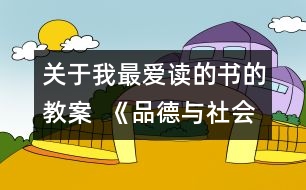 关于我最爱读的书的教案 《品德与社会